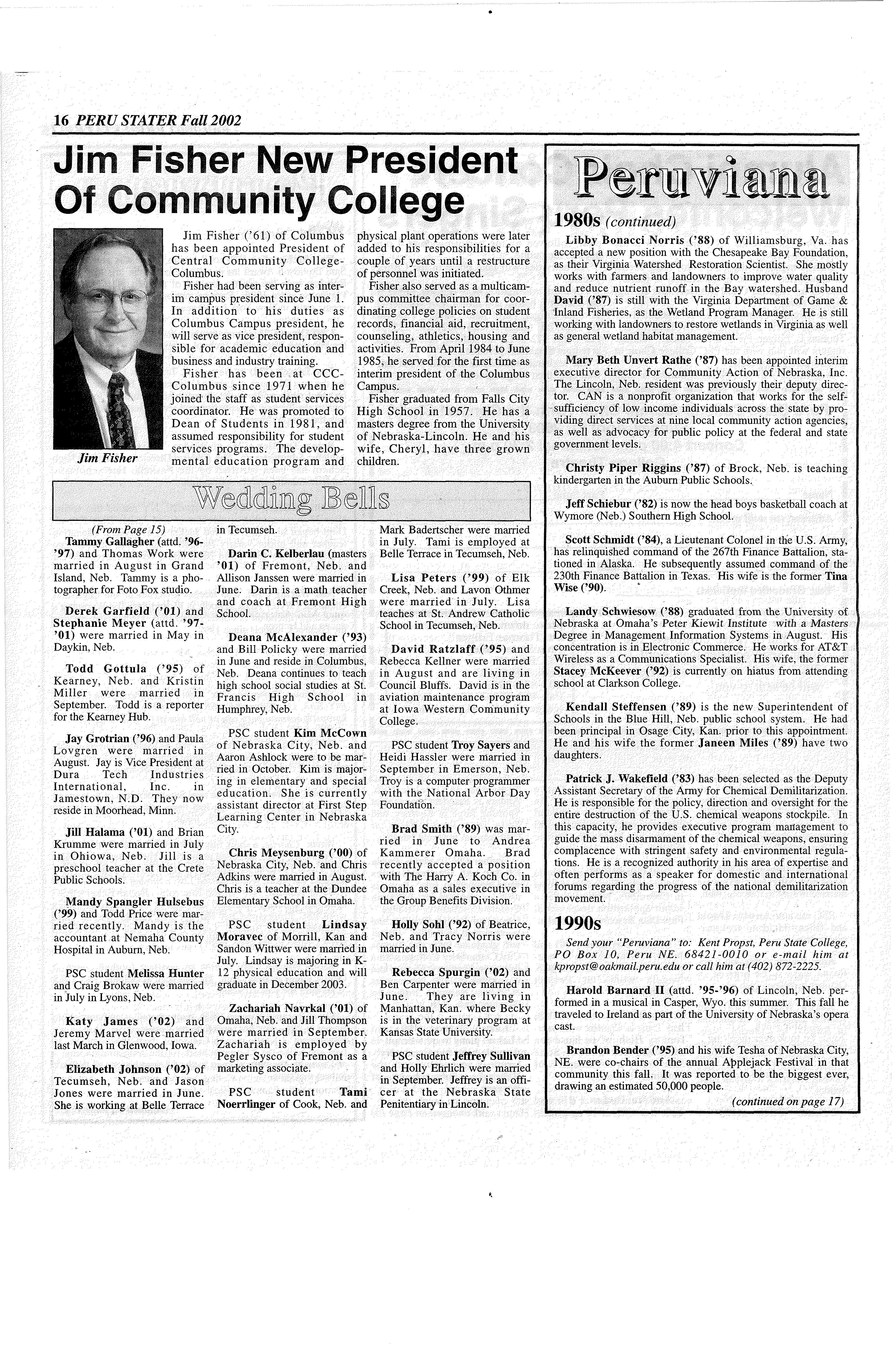 16 PERU STATER Fall 2002

Jim Fisher New President Of Community College

Jim Fisher

Jim Fisher ('61) of Columbus has been appointed President of Central Community College-Columbus.

Fisher had been serving as interim campus president since June 1. In addition to his duties as Columbus Campus president, he will serve as vice president, responsible for academic education and business and industry training.

Fisher has been at CCC-Columbus since 1971 when he joined the staff as student services coordinator. He was promoted to Dean of Students in 1981, and assumed responsibility for student services programs. The developmental education program and physical plant operations were later added to his responsibilities for a couple of years until a restructure of personnel was initiated.

Fisher also served as a multicampus committee chairman for coordinating college policies on student records, financial aid, recruitment, counseling, athletics, housing and activities. From April 1984 to June 1985, he served for the first time as interim president of the Columbus Campus.

Fisher graduated from Falls City High School in 1957. He has a masters degree from the University of Nebraska-Lincoln. He and his wife, Cheryl, have three grown children.

Wedding Bells

(From Page 15)
Tammy Gallagher (attd. '96-'97) and Thomas Work were married in August in Grand Island, Neb. Tammy is a photographer for Foto Fox studio.

Derek Garfield ('01) and Stephanie Meyer (attd. '97-'01) were married in May in Daykin, Neb.

Todd Gottula ('95) of Kearney, Neb. and Kristin Miller were married in September. Todd is a reporter for the Kearney Hub.

Jay Grotrian ('96) and Paula Lovgren were married in August. Jay is Vice President at Dura Tech Industries International, Inc. in Jamestown, N.D. They now reside in Moorhead, Minn.

Jill Halama ('01) and Brian Krumme were married in July in Ohiowa, Neb. Jill is a preschool teacher at the Crete Public Schools.

Mandy Spangler Hulsebus ('99) and Todd Price were married recently. Mandy is the accountant at Nemaha County Hospital in Auburn, Neb.

PSC student Melissa Hunter and Craig Brokaw were married in July in Lyons, Neb.

Katy James ('02) and Jeremy Marvel were married last March in Glenwood, Iowa.

Elizabeth Johnson ('02) of Tecumseh, Neb. and Jason Jones were married in June. She is working at Belle Terrace in Tecumseh.

Darin C. Kelberlau (masters '01) of Fremont, Neb. and Allison Janssen were married in June. Darin is a math teacher and coach at Fremont High School.

Deana McAlexander ('93) and Bill Policky were married in June and reside in Columbus, Neb. Deana continues to teach high school social studies at St. Francis High School in Humphrey, Neb.

PSC student Kim McCown of Nebraska City, Neb. and Aaron Ashlock were to be married in October. Kim is majoring in elementary and special education. She is currently assistant director at First Step Learning Center in Nebraska City.

Chris Meysenburg ('00) of Nebraska City, Neb. and Chris Adkins were married in August. Chris is a teacher at the Dundee Elementary School in Omaha.

PSC student Lindsay Moravec of Morrill, Kan and Sandon Wittwer were married in July. Lindsay is majoring in K-12 physical education and will graduate in December 2003.

Zachariah Navrkal ('01) of Omaha, Neb. and Jill Thompson were married in September. Zachariah is employed by Pegler Sysco of Fremont as a marketing associate.

PSC student Tami Noerrlinger of Cook, Neb. and Mark Badertscher were married in July. Tami is employed at Belle Terrace in Tecumseh, Neb.

Lisa Peters ('99) of Elk Creek, Neb. and Lavon Othmer were married in July. Lisa teaches at St. Andrew Catholic School in Tecumseh, Neb.

David Ratzlaff ('95) and Rebecca Kellner were married in August and are living in Council Bluffs. David is in the aviation maintenance program at Iowa Western Community College.

PSC student Troy Sayers and Heidi Hassler were married in September in Emerson, Neb. Troy is a computer programmer with the National Arbor Day Foundation.

Brad Smith ('89) was married in June to Andrea Kammerer Omaha. Brad recently accepted a position with The Harry A. Koch Co. in Omaha as a sales executive in the Group Benefits Division.

Holly Sohl ('92) of Beatrice, Neb. and Tracy Norris were married in June.

Rebecca Spurgin ('02) and Ben Carpenter were married in June. They are living in Manhattan, Kan. where Becky is in the veterinary program at Kansas State University.

PSC student Jeffrey Sullivan and Holly Ehrlich were married in September. Jeffrey is an officer at the Nebraska State Penitentiary in Lincoln.

Peruviana

1980s (continued)

Libby Bonacci Norris ('88) of Williamsburg, Va. has accepted a new position with the Chesapeake Bay Foundation, as their Virginia Watershed Restoration Scientist. She mostly works with farmers and landowners to improve water quality and reduce nutrient runoff in the Bay watershed. Husband David ('87) is still with the Virginia Department of Game & Inland Fisheries, as the Wetland Program Manager. He is still working with landowners to restore wetlands in Virginia as well as general wetland habitat management.

Mary Beth Unvert Rathe ('87) has been appointed interim executive director for Community Action of Nebraska, Inc. The Lincoln, Neb. resident was previously their deputy director. CAN is a nonprofit organization that works for the self-sufficiency of low income individuals across the state by providing direct services at nine local community action agencies, as well as advocacy for public policy at the federal and state government levels.

Christy Piper Riggins ('87) of Brock, Neb. is teaching kindergarten in the Auburn Public Schools.

Jeff Schiebur ('82) is now the head boys basketball coach at Wymore (Neb.) Southern High School.

Scott Schmidt ('84), a Lieutenant Colonel in the U.S. Army, has relinquished command of the 267th Finance Battalion, stationed in Alaska. He subsequently assumed command of the 230th Finance Battalion in Texas. His wife is the former Tina Wise ('90).

Landy Schwiesow ('88) graduated from the University of Nebraska at Omaha's Peter Kiewit Institute with a Masters Degree in Management Information Systems in August. His concentration is in Electronic Commerce. He works for AT&T Wireless as a Communications Specialist. His wife, the former Stacey McKeever ('92) is currently on hiatus from attending school at Clarkson College.

Kendall Steffensen ('89) is the new Superintendent of Schools in the Blue Hill, Neb. public school system. He had been principal in Osage City, Kan. prior to this appointment. He and his wife the former Janeen Miles ('89) have two daughters.

Patrick J. Wakefield ('83) has been selected as the Deputy Assistant Secretary of the Army for Chemical Demilitarization. He is responsible for the policy, direction and oversight for the entire destruction of the U.S. chemical weapons stockpile. In this capacity, he provides executive program management to guide the mass disarmament of the chemical weapons, ensuring complacence with stringent safety and environmental regulations. He is a recognized authority in his area of expertise and often performs as a speaker for domestic and international forums regarding the progress of the national demilitarization movement.

1990s

Send your "Peruviana" to: Kent Propst, Peru State College, PO Box 10, Peru NE. 68421-0010 or e-mail him at kpropst@oakmail.peru.edu or call him at (402) 872-2225.

Harold Barnard II (attd. '95-'96) of Lincoln, Neb. performed in a musical in Casper, Wyo. this summer. This fall he traveled to Ireland as part of the University of Nebraska's opera cast.

Brandon Bender ('95) and his wife Tesha of Nebraska City, NE. were co-chairs of the annual Applejack Festival in that community this fall. It was reported to be the biggest ever, drawing an estimated 50,000 people.

(continued on page 17)